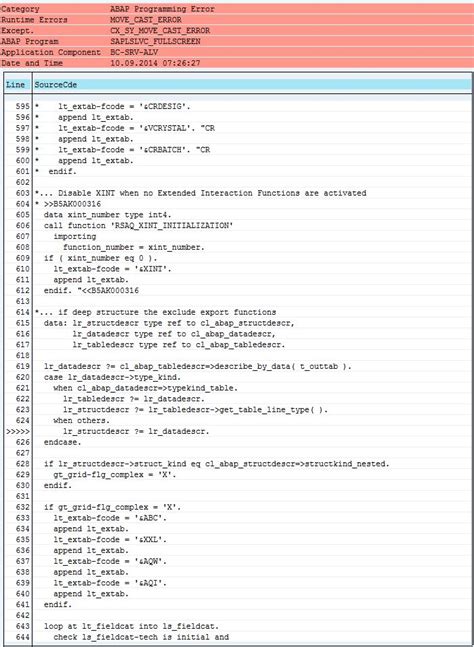 | Category | ABAP Programming Error |
|---|---|
| Runtime Errors | MOVE_CAST_ERROR |
| Except. | CX_SY_MOVE_CAST_ERROR |
| ABAP Program | SAPLSLVC_FULLSCREEN |
| Application Component | BC-SRV-ALV |
| Date and Time | 10.09.2014 07:26:27 |

| Line | SourceCde |
|---|---|
| 595 | * lt_extab-fcode = '&CRDESIG'. |
| 596 | * append lt_extab. |
| 597 | * lt_extab-fcode = '&VCRYSTAL'. "CR |
| 598 | * append lt_extab. |
| 599 | * lt_extab-fcode = '&CRBATCH'. "CR |
| 600 | * append lt_extab. |
| 601 | * endif. |
| 602 | |
| 603 | *... Disable XINT when no Extended Interaction Functions are activated |
| 604 | * >>B5AK000316 |
| 605 | data xint_number type int4. |
| 606 | call function 'RSAQ_XINT_INITIALIZATION' |
| 607 | importing |
| 608 | function_number = xint_number. |
| 609 | if ( xint_number eq 0 ). |
| 610 | lt_extab-fcode = '&XINT'. |
| 611 | append lt_extab. |
| 612 | endif. "<<B5AK000316 |
| 613 | |
| 614 | *... if deep structure the exclude export functions |
| 615 | data: lr_structdescr type ref to cl_abap_structdescr, |
| 616 | lr_datadescr type ref to cl_abap_datadescr, |
| 617 | lr_tabledescr type ref to cl_abap_tabledescr. |
| 618 | |
| 619 | lr_datadescr ?= cl_abap_tabledescr=>describe_by_data( t_outtab ). |
| 620 | case lr_datadescr->type_kind. |
| 621 | when cl_abap_datadescr=>typekind_table. |
| 622 | lr_tabledescr ?= lr_datadescr. |
| 623 | lr_structdescr ?= lr_tabledescr->get_table_line_type( ). |
| 624 | when others. |
| >>>>> | lr_structdescr ?= lr_datadescr. |
| 626 | endcase. |
| 627 | |
| 628 | if lr_structdescr->struct_kind eq cl_abap_structdescr=>structkind_nested. |
| 629 | gt_grid-flg_complex = 'X'. |
| 630 | endif. |
| 631 | |
| 632 | if gt_grid-flg_complex = 'X'. |
| 633 | lt_extab-fcode = '&ABC'. |
| 634 | append lt_extab. |
| 635 | lt_extab-fcode = '&XXL'. |
| 636 | append lt_extab. |
| 637 | lt_extab-fcode = '&AQW'. |
| 638 | append lt_extab. |
| 639 | lt_extab-fcode = '&AQI'. |
| 640 | append lt_extab. |
| 641 | endif. |
| 642 | |
| 643 | loop at lt_fieldcat into ls_fieldcat. |
| 644 | check ls_fieldcat-tech is initial and |